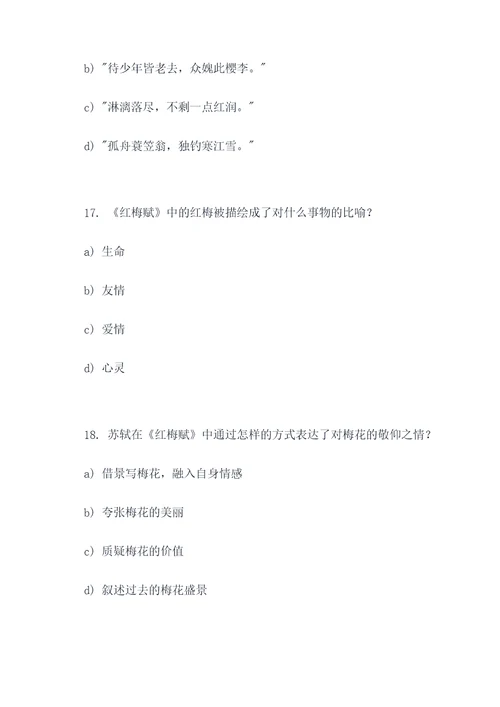 b) "待少年皆老去，众媿此樱李。"

c) "淋漓落尽，不剩一点红润。"

d) "孤舟蓑笠翁，独钓寒江雪。"

17. 《红梅赋》中的红梅被描绘成了对什么事物的比喻？

a) 生命

b) 友情

c) 爱情

d) 心灵

18. 苏轼在《红梅赋》中通过怎样的方式表达了对梅花的敬仰之情？

a) 借景写梅花，融入自身情感

b) 夸张梅花的美丽

c) 质疑梅花的价值

d) 叙述过去的梅花盛景